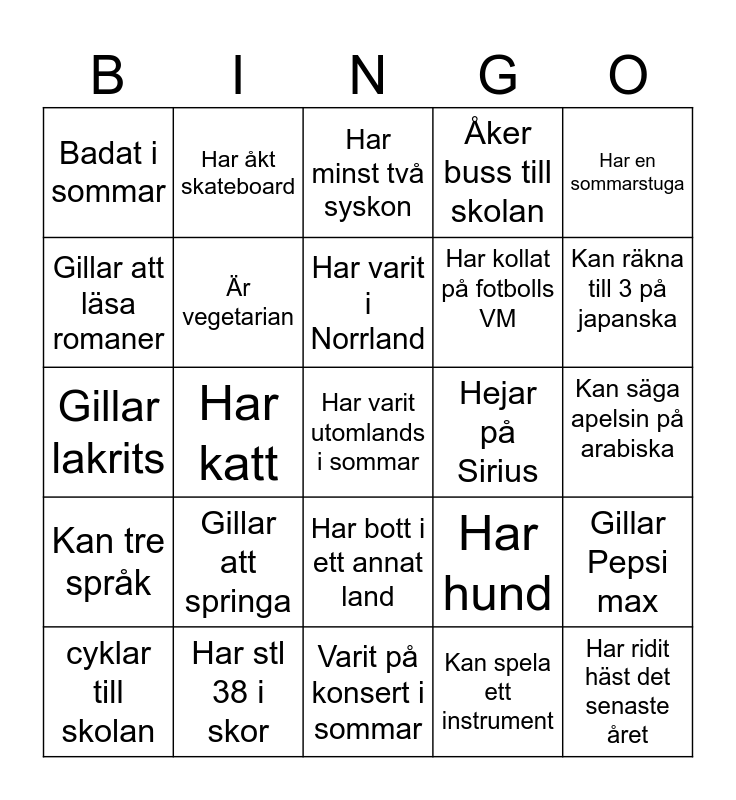 | B | I | N | G | O |
|---|---|---|---|---|
| Badat i sommar | Har åkt skateboard | Har minst två syskon | Åker buss till skolan | Har en sommarstuga |
| Gillar att läsa romaner | Är vegetarian | Har varit i Norrland | Har kollat på fotbolls VM | Kan räkna till 3 på japanska |
| Gillar lakrits | Har katt | Har varit utomlands i sommar | Hejar på Sirius | Kan säga apelsin på arabiska |
| Kan tre språk | Gillar att springa | Har bott i ett annat land | Har hund | Gillar Pepsi max |
| cyklar till skolan | Har stl 38 i skor | Varit på konsert i sommar | Kan spela ett instrument | Har ridit häst det senaste året |